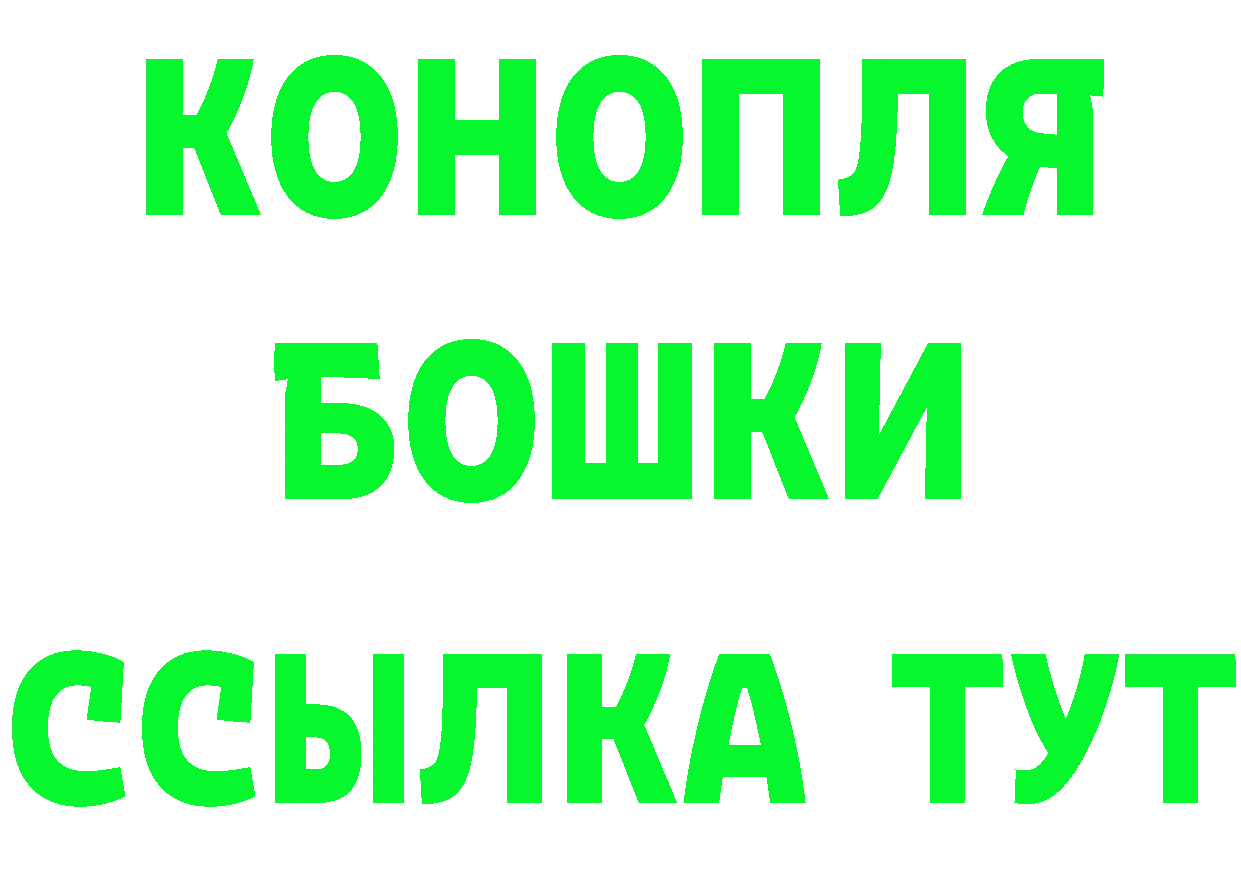 КОНОПЛЯ
БОШКИ
ССЫЛКА ТУТ